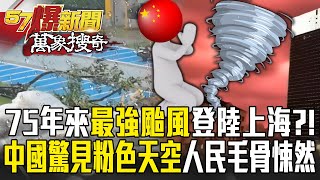 57爆新聞
萬象搜奇

75年來最強颱風登陸上海?!
中國驚見粉色天空人民毛骨悚然